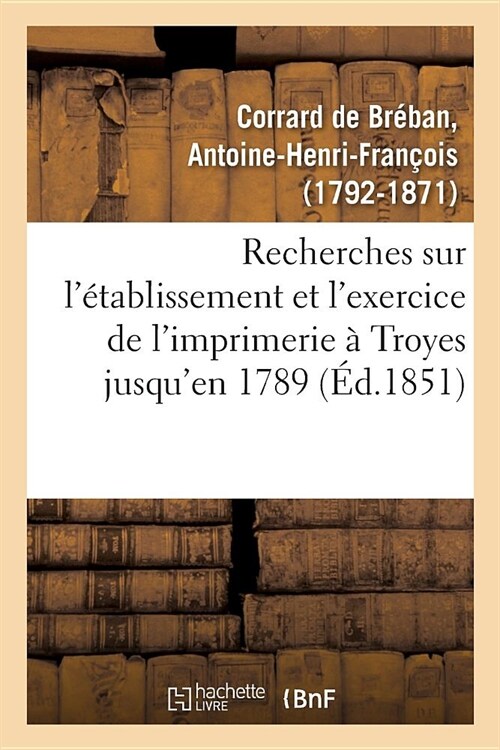 Corrard de Bréban, Antoine-Henri-François (1792-1871)

Recherches sur l'établissement et l'exercice de l'imprimerie à Troyes jusqu'en 1789 (Éd.1851)

hachette LIVRE

BnF